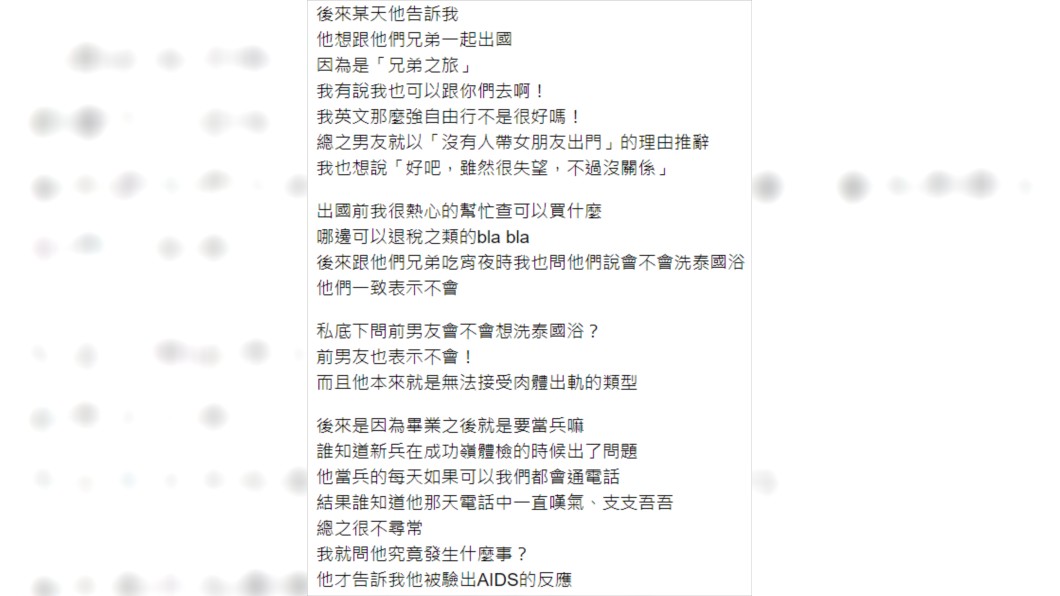 後來某天他告訴我
他想跟他們兄弟一起出國
因為是「兄弟之旅」
我有說我也可以跟你們去啊！
我英文那麼強自由行不是很好嗎！
總之男友就以「沒有人帶女朋友出門」的理由推辭
我也想說「好吧，雖然很失望，不過沒關係」

出國前我很熱心的幫忙查可以買什麼
哪邊可以退稅之類的bla bla
後來跟他們兄弟吃宵夜時我也問他們說會不會洗泰國浴
他們一致表示不會

私底下問前男友會不會想洗泰國浴？
前男友也表示不會！
而且他本來就是無法接受肉體出軌的類型

後來是因為畢業之後就是要當兵嘛
誰知道新兵在成功嶺體檢的時候出了問題
他當兵的每天如果可以我們都會通電話
結果誰知道他那天電話中一直嘆氣、支支吾吾
總之很不尋常
我就問他究竟發生什麼事？
他才告訴我他被驗出AIDS的反應